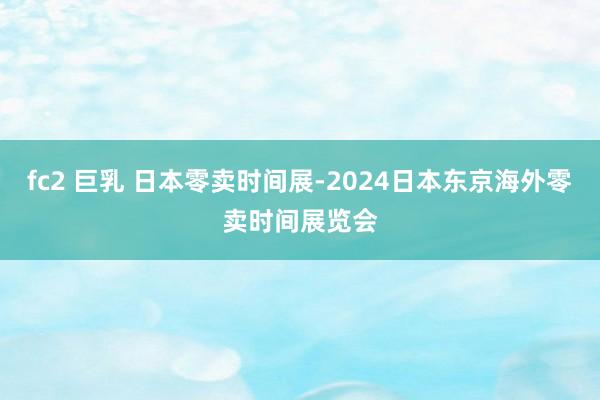 fc2 巨乳 日本零卖时间展-2024日本东京海外零卖时间展览会